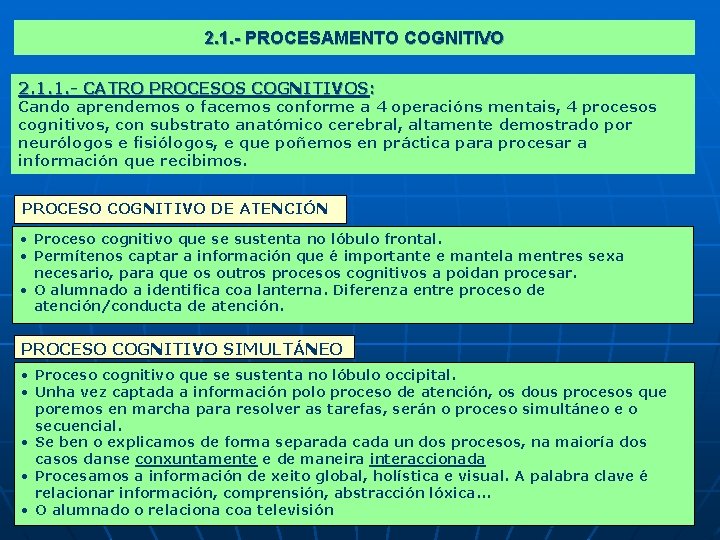 2.1.- PROCESAMENTO COGNITIVO

2.1.1.- CATRO PROCESOS COGNITIVOS:
Cando aprendemos o facemos conforme a 4 operacións mentais, 4 procesos cognitivos, con substrato anatómico cerebral, altamente demostrado por neurólogos e fisiólogos, e que poñemos en práctica para procesar a información que recibimos.

PROCESO COGNITIVO DE ATENCIÓN

• Proceso cognitivo que se sustenta no lóbulo frontal.
• Permítenos captar a información que é importante e mantela mentres sexa necesario, para que os outros procesos cognitivos a poidan procesar.
• O alumnado a identifica coa lanterna. Diferenza entre proceso de atención/conducta de atención.

PROCESO COGNITIVO SIMULTÁNEO

• Proceso cognitivo que se sustenta no lóbulo occipital.
• Unha vez captada a información polo proceso de atención, os dous procesos que poremos en marcha para resolver as tarefas, serán o proceso simultáneo e o secuencial.
• Se ben o explicamos de forma separada cada un dos procesos, na maioría dos casos danse conxuntamente e de maneira interaccionada
• Procesamos a información de xeito global, holística e visual. A palabra clave é relacionar información, comprensión, abstracción lóxica...
• O alumnado o relaciona coa televisión